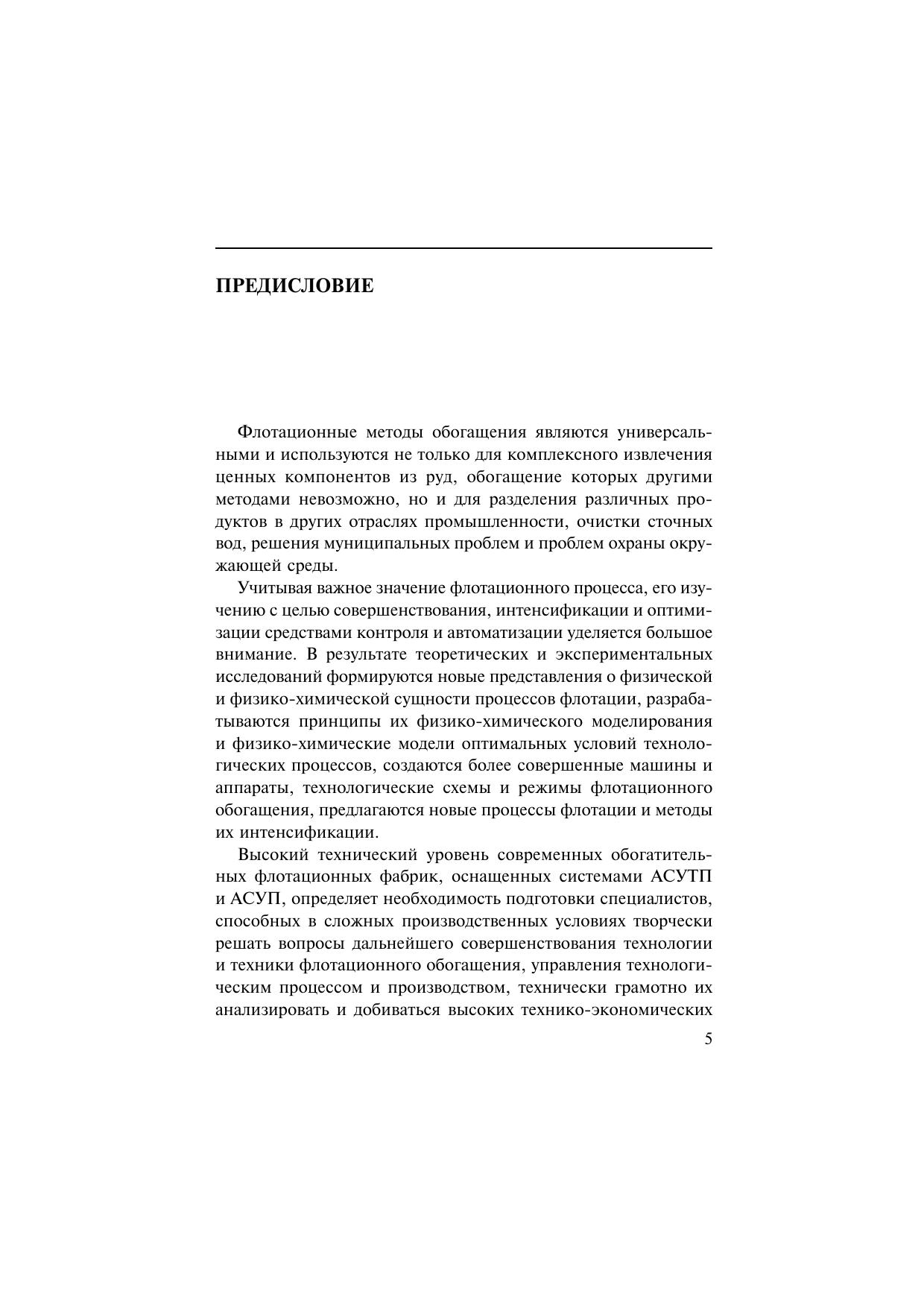 ПРЕДИСЛОВИЕ

Флотационные методы обогащения являются универсальными и используются не только для комплексного извлечения ценных компонентов из руд, обогащение которых другими методами невозможно, но и для разделения различных продуктов в других отраслях промышленности, очистки сточных вод, решения муниципальных проблем и проблем охраны окружающей среды.

Учитывая важное значение флотационного процесса, его изучению с целью совершенствования, интенсификации и оптимизации средствами контроля и автоматизации уделяется большое внимание. В результате теоретических и экспериментальных исследований формируются новые представления о физической и физико-химической сущности процессов флотации, разрабатываются принципы их физико-химического моделирования и физико-химические модели оптимальных условий технологических процессов, создаются более совершенные машины и аппараты, технологические схемы и режимы флотационного обогащения, предлагаются новые процессы флотации и методы их интенсификации.

Высокий технический уровень современных обогатительных флотационных фабрик, оснащенных системами АСУТП и АСУП, определяет необходимость подготовки специалистов, способных в сложных производственных условиях творчески решать вопросы дальнейшего совершенствования технологии и техники флотационного обогащения, управления технологическим процессом и производством, технически грамотно их анализировать и добиваться высоких технико-экономических

5